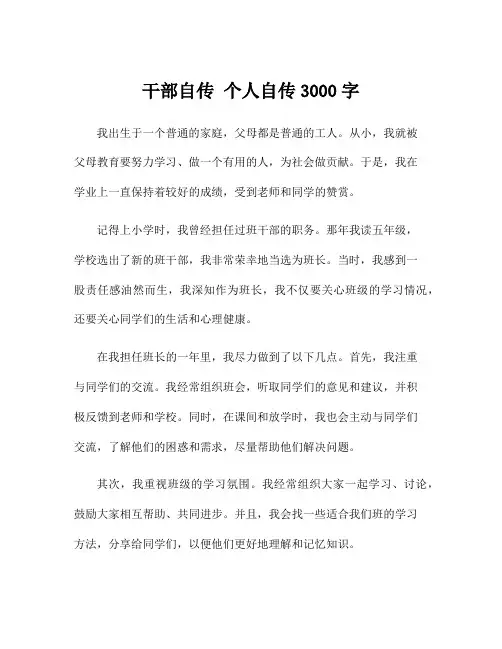 干部自传 个人自传3000字

我出生于一个普通的家庭，父母都是普通的工人。从小，我就被父母教育要努力学习、做一个有用的人，为社会做贡献。于是，我在学业上一直保持着较好的成绩，受到老师和同学的赞赏。

记得上小学时，我曾经担任过班干部的职务。那年我读五年级，学校选出了新的班干部，我非常荣幸地当选为班长。当时，我感到一股责任感油然而生，我深知作为班长，我不仅要关心班级的学习情况，还要关心同学们的生活和心理健康。

在我担任班长的一年里，我尽力做到了以下几点。首先，我注重与同学们的交流。我经常组织班会，听取同学们的意见和建议，并积极反馈到老师和学校。同时，在课间和放学时，我也会主动与同学们交流，了解他们的困惑和需求，尽量帮助他们解决问题。

其次，我重视班级的学习氛围。我经常组织大家一起学习、讨论，鼓励大家相互帮助、共同进步。并且，我会找一些适合我们班的学习方法，分享给同学们，以便他们更好地理解和记忆知识。